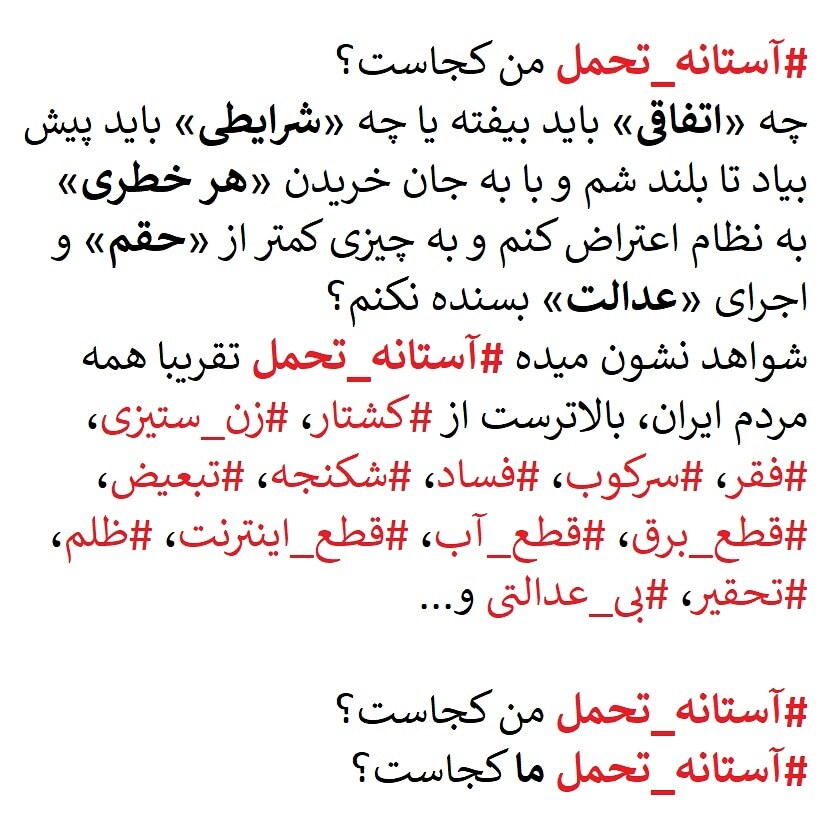 #آستانه_تحمل من کجاست؟
چه «اتفاقی» باید بیفته یا چه «شرایطی» باید پیش بیاد تا بلند شم و با به جان خریدن «هر خطری» به نظام اعتراض کنم و به چیزی کمتر از «حقم» و اجرای «عدالت» بسنده نکنم؟
شواهد نشون میده #آستانه_تحمل تقریبا همه مردم ایران، بالاترست از #کشتار، #زن_ستیزی، #فقر، #سرکوب، #فساد، #شکنجه، #تبعیض، #قطع_برق، #قطع_آب، #قطع_اینترنت، #ظلم، #تحقیر، #بی_عدالتی و...

#آستانه_تحمل من کجاست؟
#آستانه_تحمل ما کجاست؟